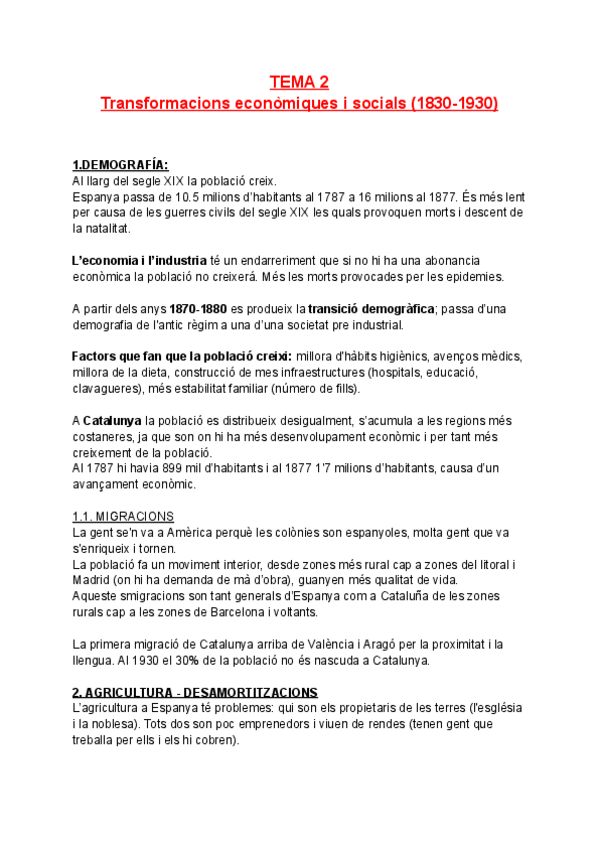 TEMA 2
Transformacions econòmiques i socials (1830-1930)

1.DEMOGRAFÍA:
Al llarg del segle XIX la població creix.
Espanya passa de 10.5 milions d'habitants al 1787 a 16 milions al 1877. És més lent per causa de les guerres civils del segle XIX les quals provoquen morts i descent de la natalitat.

L'economia i l'industria té un endarreriment que si no hi ha una abonancia econòmica la població no creixerá. Més les morts provocades per les epidemies.

A partir dels anys 1870-1880 es produeix la transició demogràfica; passa d'una demografia de l'antic règim a una d'una societat pre industrial.

Factors que fan que la població creixi: millora d'hàbits higiènics, avenços mèdics, millora de la dieta, construcció de mes infraestructures (hospitals, educació, clavagueres), més estabilitat familiar (número de fills).

A Catalunya la població es distribueix desigualment, s'acumula a les regions més costaneres, ja que son on hi ha més desenvolupament econòmic i per tant més creixement de la població.
Al 1787 hi havia 899 mil d'habitants i al 1877 1'7 milions d'habitants, causa d'un avançament econòmic.

1.1. MIGRACIONS
La gent se'n va a Amèrica perquè les colònies son espanyoles, molta gent que va s'enriqueix i tornen.
La població fa un moviment interior, desde zones més rural cap a zones del litoral i Madrid (on hi ha demanda de mà d'obra), guanyen més qualitat de vida.
Aqueste smigracions son tant generals d'Espanya com a Cataluña de les zones rurals cap a les zones de Barcelona i voltants.

La primera migració de Catalunya arriba de València i Aragó per la proximitat i la llengua. Al 1930 el 30% de la població no és nascuda a Catalunya.

2. AGRICULTURA - DESAMORTITZACIONS
L'agricultura a Espanya té problemes: qui son els propietaris de les terres (l'església i la noblesa). Tots dos son poc emprenedors i viuen de rendes (tenen gent que treballa per ells i els hi cobren).